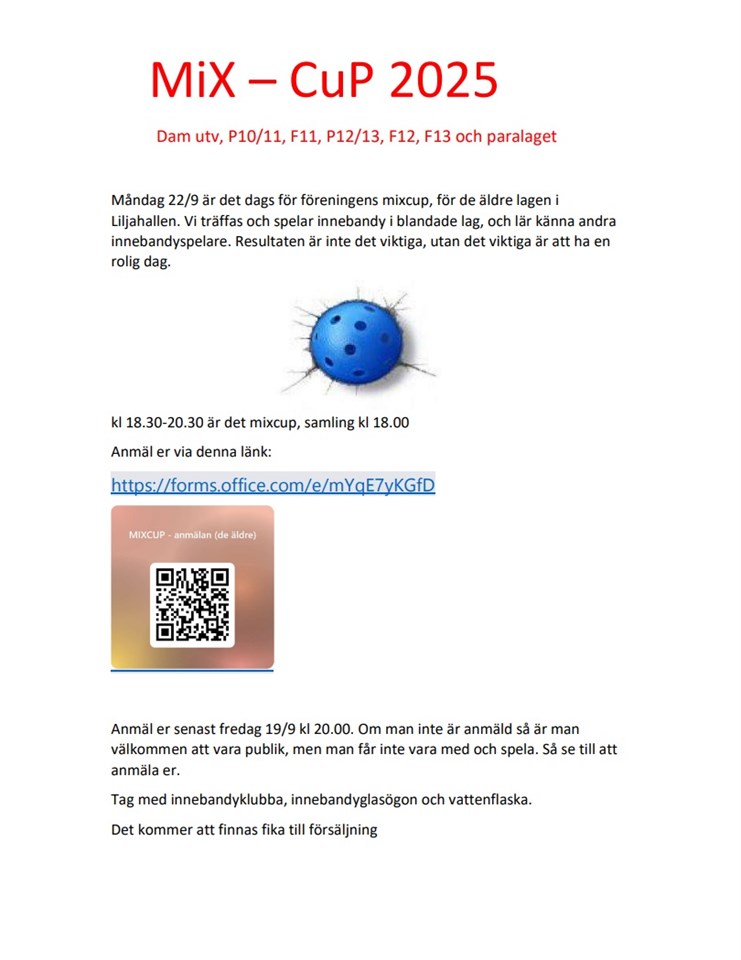 MiX – CuP 2025

Dam utv, P10/11, F11, P12/13, F12, F13 och paralaget

Måndag 22/9 är det dags för föreningens mixcup, för de äldre lagen i Liljahallen. Vi träffas och spelar innebandy i blandade lag, och lär känna andra innebandyspelare. Resultaten är inte det viktiga, utan det viktiga är att ha en rolig dag.

kl 18.30-20.30 är det mixcup, samling kl 18.00

Anmäl er via denna länk:

https://forms.office.com/e/mYqE7yKGfD

MIXCUP - anmälan (de äldre)

Anmäl er senast fredag 19/9 kl 20.00. Om man inte är anmäld så är man välkommen att vara publik, men man får inte vara med och spela. Så se till att anmäla er.

Tag med innebandyklubba, innebandyglasögon och vattenflaska.

Det kommer att finnas fika till försäljning